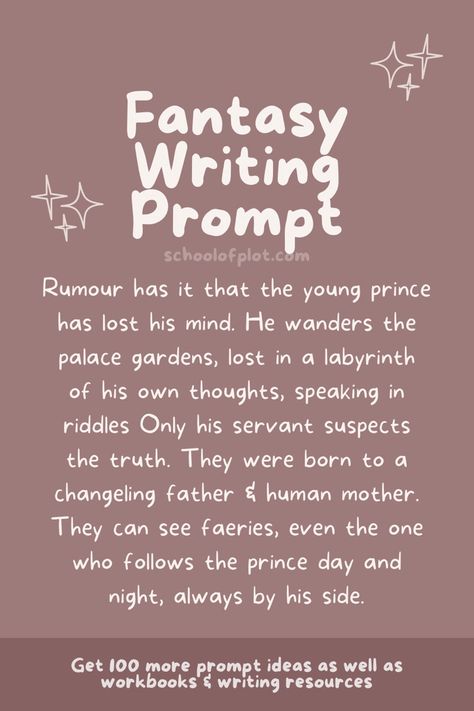 Fantasy Writing Prompt

schoolofplot.com

Rumour has it that the young prince has lost his mind. He wanders the palace gardens, lost in a labyrinth of his own thoughts, speaking in riddles Only his servant suspects the truth. They were born to a changeling father & human mother. They can see faeries, even the one who follows the prince day and night, always by his side.

Get 100 more prompt ideas as well as workbooks & writing resources